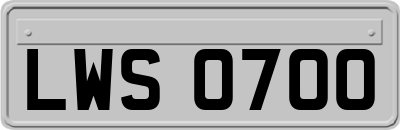 LWS 0700